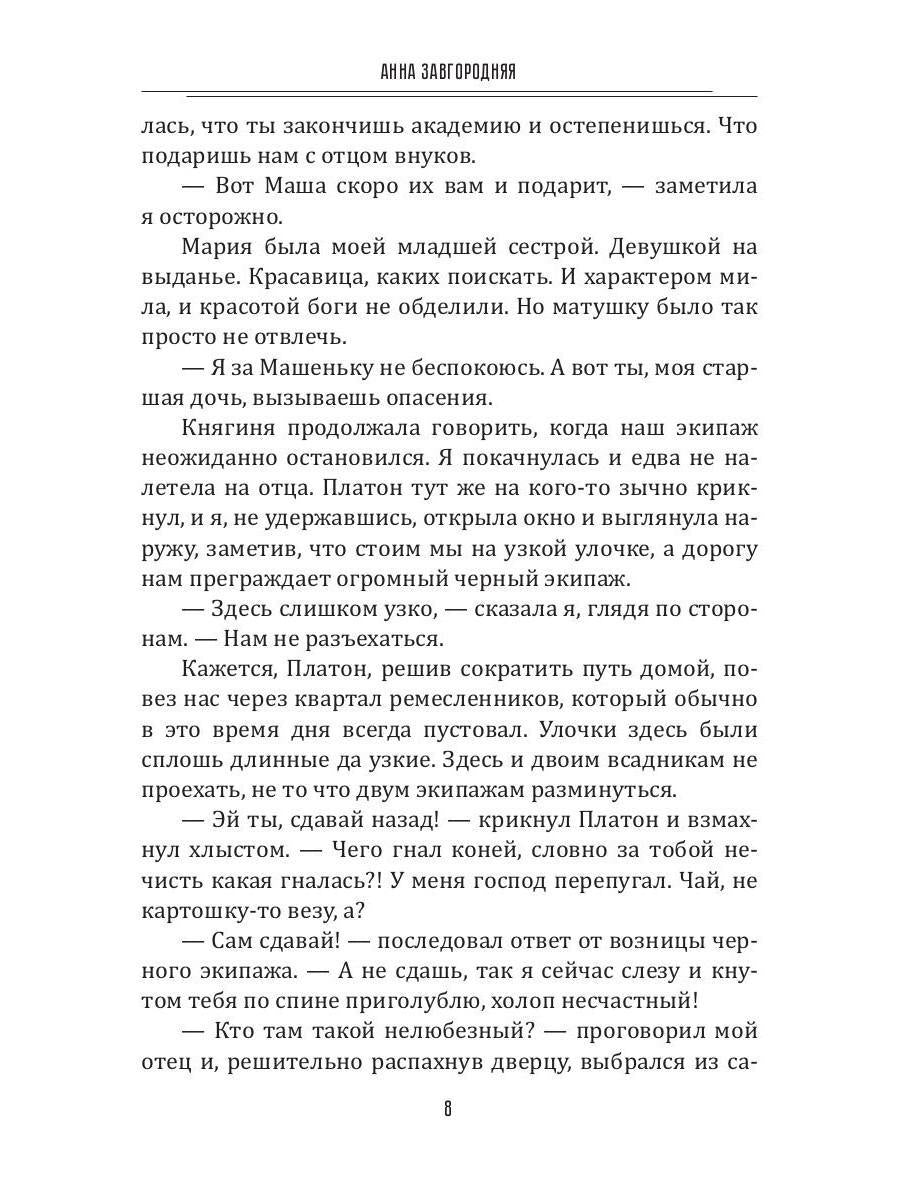 АННА ЗАВГОРОДНЯЯ

лась, что ты закончишь академию и остепенишься. Что подаришь нам с отцом внуков.

— Вот Маша скоро их вам и подарит, — заметила я осторожно.

Мария была моей младшей сестрой. Девушкой на выданье. Красавица, каких поискать. И характером мила, и красотой боги не обделили. Но матушку было так просто не отвлечь.

— Я за Машеньку не беспокоюсь. А вот ты, моя старшая дочь, вызываешь опасения.

Княгиня продолжала говорить, когда наш экипаж неожиданно остановился. Я покачнулась и едва не налетела на отца. Платон тут же на кого-то зычно крикнул, и я, не удержавшись, открыла окно и выглянула наружу, заметив, что стоим мы на узкой улочке, а дорогу нам преграждает огромный черный экипаж.

— Здесь слишком узко, — сказала я, глядя по сторонам. — Нам не разъехаться.

Кажется, Платон, решив сократить путь домой, повез нас через квартал ремесленников, который обычно в это время дня всегда пустовал. Улочки здесь были сплошь длинные да узкие. Здесь и двоим всадникам не проехать, не то что двум экипажам разминуться.

— Эй ты, сдавай назад! — крикнул Платон и взмахнул хлыстом. — Чего гнал коней, словно за тобой нечисть какая гналась?! У меня господ перепугал. Чай, не картошку-то везу, а?

— Сам сдавай! — последовал ответ от возницы черного экипажа. — А не сдашь, так я сейчас слезу и кнутом тебя по спине приголублю, холоп несчастный!

— Кто там такой нелюбезный? — проговорил мой отец и, решительно распахнув дверцу, выбрался из са-

8